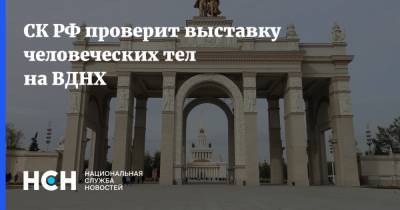 СК РФ проверит выставку человеческих тел на ВДНХ

НСН НАЦИОНАЛЬНАЯ СЛУЖБА НОВОСТЕЙ